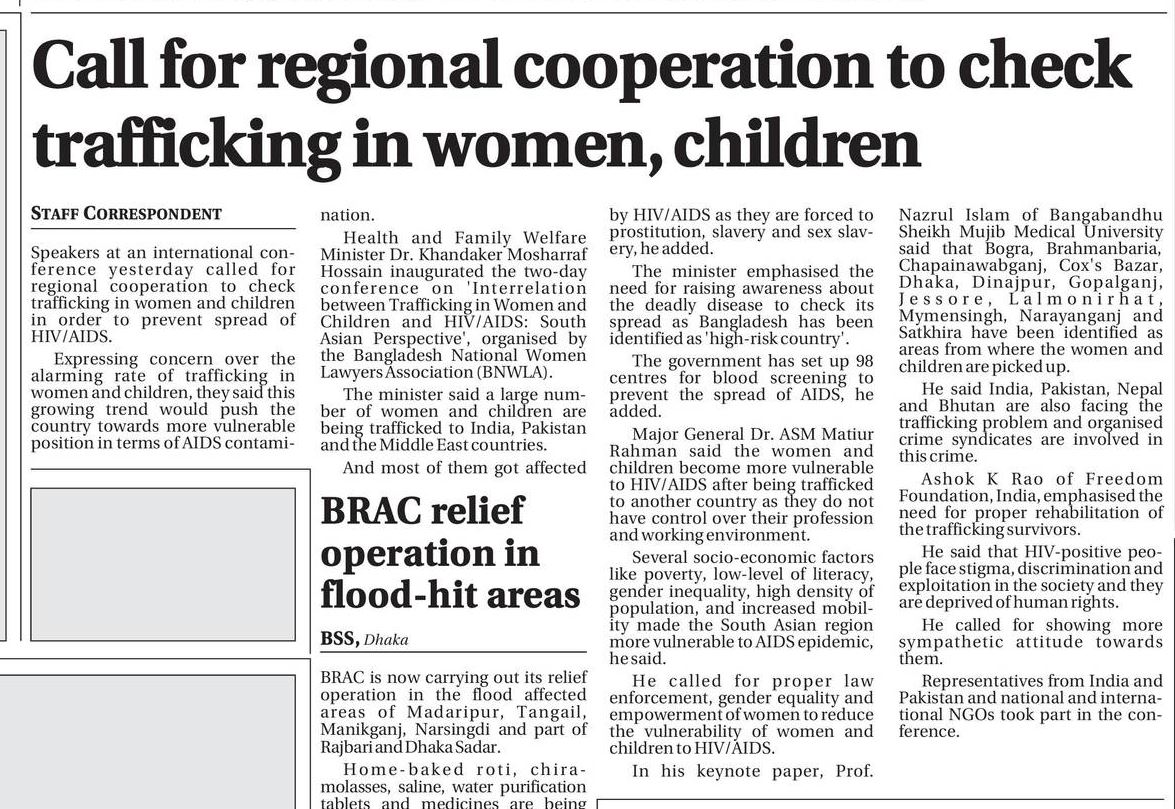 Call for regional cooperation to check trafficking in women, children

STAFF CORRESPONDENT

Speakers at an international conference yesterday called for regional cooperation to check trafficking in women and children in order to prevent spread of HIV/AIDS.

Expressing concern over the alarming rate of trafficking in women and children, they said this growing trend would push the country towards more vulnerable position in terms of AIDS contamination.

Health and Family Welfare Minister Dr. Khandaker Mosharraf Hossain inaugurated the two-day conference on 'Interrelation between Trafficking in Women and Children and HIV/AIDS: South Asian Perspective', organised by the Bangladesh National Women Lawyers Association (BNWLA).

The minister said a large number of women and children are being trafficked to India, Pakistan and the Middle East countries.

And most of them got affected by HIV/AIDS as they are forced to prostitution, slavery and sex slavery, he added.

The minister emphasised the need for raising awareness about the deadly disease to check its spread as Bangladesh has been identified as 'high-risk country'.

The government has set up 98 centres for blood screening to prevent the spread of AIDS, he added.

Major General Dr. ASM Matiur Rahman said the women and children become more vulnerable to HIV/AIDS after being trafficked to another country as they do not have control over their profession and working environment.

Several socio-economic factors like poverty, low-level of literacy, gender inequality, high density of population, and increased mobility made the South Asian region more vulnerable to AIDS epidemic, he said.

He called for proper law enforcement, gender equality and empowerment of women to reduce the vulnerability of women and children to HIV/AIDS.

In his keynote paper, Prof. Nazrul Islam of Bangabandhu Sheikh Mujib Medical University said that Bogra, Brahmanbaria, Chapainawabganj, Cox's Bazar, Dhaka, Dinajpur, Gopalganj, Jessore, Lalmonirhat, Mymensingh, Narayanganj and Satkhira have been identified as areas from where the women and children are picked up.

He said India, Pakistan, Nepal and Bhutan are also facing the trafficking problem and organised crime syndicates are involved in this crime.

Ashok K Rao of Freedom Foundation, India, emphasised the need for proper rehabilitation of the trafficking survivors.

He said that HIV-positive people face stigma, discrimination and exploitation in the society and they are deprived of human rights.

He called for showing more sympathetic attitude towards them.

Representatives from India and Pakistan and national and international NGOs took part in the conference.

BRAC relief operation in flood-hit areas

BSS, Dhaka

BRAC is now carrying out its relief operation in the flood affected areas of Madaripur, Tangail, Manikganj, Narsingdi and part of Rajbari and Dhaka Sadar.

Home-baked roti, chira-molasses, saline, water purification tablets and medicines are being